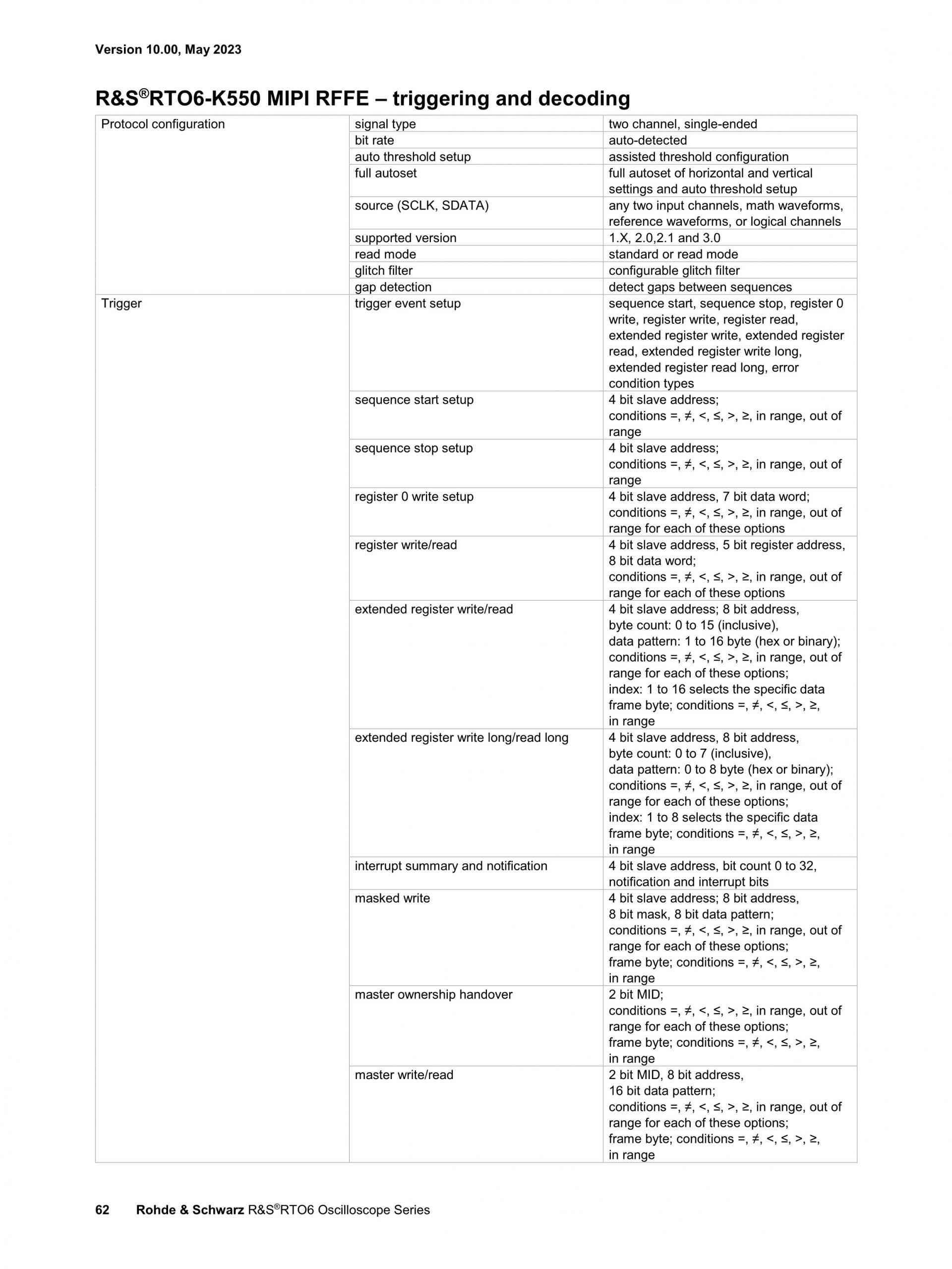 Version 10.00, May 2023

R&S®RTO6-K550 MIPI RFFE – triggering and decoding

| Protocol configuration | signal type | two channel, single-ended |
|---|---|---|
| | bit rate | auto-detected |
| | auto threshold setup | assisted threshold configuration |
| | full autoset | full autoset of horizontal and vertical settings and auto threshold setup |
| | source (SCLK, SDATA) | any two input channels, math waveforms, reference waveforms, or logical channels |
| | supported version | 1.X, 2.0,2.1 and 3.0 |
| | read mode | standard or read mode |
| | glitch filter | configurable glitch filter |
| | gap detection | detect gaps between sequences |
| Trigger | trigger event setup | sequence start, sequence stop, register 0 write, register write, register read, extended register write, extended register read, extended register write long, extended register read long, error condition types |
| | sequence start setup | 4 bit slave address; conditions =, ≠, <, ≤, >, ≥, in range, out of range |
| | sequence stop setup | 4 bit slave address; conditions =, ≠, <, ≤, >, ≥, in range, out of range |
| | register 0 write setup | 4 bit slave address, 7 bit data word; conditions =, ≠, <, ≤, >, ≥, in range, out of range for each of these options |
| | register write/read | 4 bit slave address, 5 bit register address, 8 bit data word; conditions =, ≠, <, ≤, >, ≥, in range, out of range for each of these options |
| | extended register write/read | 4 bit slave address; 8 bit address, byte count: 0 to 15 (inclusive), data pattern: 1 to 16 byte (hex or binary); conditions =, ≠, <, ≤, >, ≥, in range, out of range for each of these options; index: 1 to 16 selects the specific data frame byte; conditions =, ≠, <, ≤, >, ≥, in range |
| | extended register write long/read long | 4 bit slave address, 8 bit address, byte count: 0 to 7 (inclusive), data pattern: 0 to 8 byte (hex or binary); conditions =, ≠, <, ≤, >, ≥, in range, out of range for each of these options; index: 1 to 8 selects the specific data frame byte; conditions =, ≠, <, ≤, >, ≥, in range |
| | interrupt summary and notification | 4 bit slave address, bit count 0 to 32, notification and interrupt bits |
| | masked write | 4 bit slave address; 8 bit address, 8 bit mask, 8 bit data pattern; conditions =, ≠, <, ≤, >, ≥, in range, out of range for each of these options; frame byte; conditions =, ≠, <, ≤, >, ≥, in range |
| | master ownership handover | 2 bit MID; conditions =, ≠, <, ≤, >, ≥, in range, out of range for each of these options; frame byte; conditions =, ≠, <, ≤, >, ≥, in range |
| | master write/read | 2 bit MID, 8 bit address, 16 bit data pattern; conditions =, ≠, <, ≤, >, ≥, in range, out of range for each of these options; frame byte; conditions =, ≠, <, ≤, >, ≥, in range |

62 Rohde & Schwarz R&S®RTO6 Oscilloscope Series